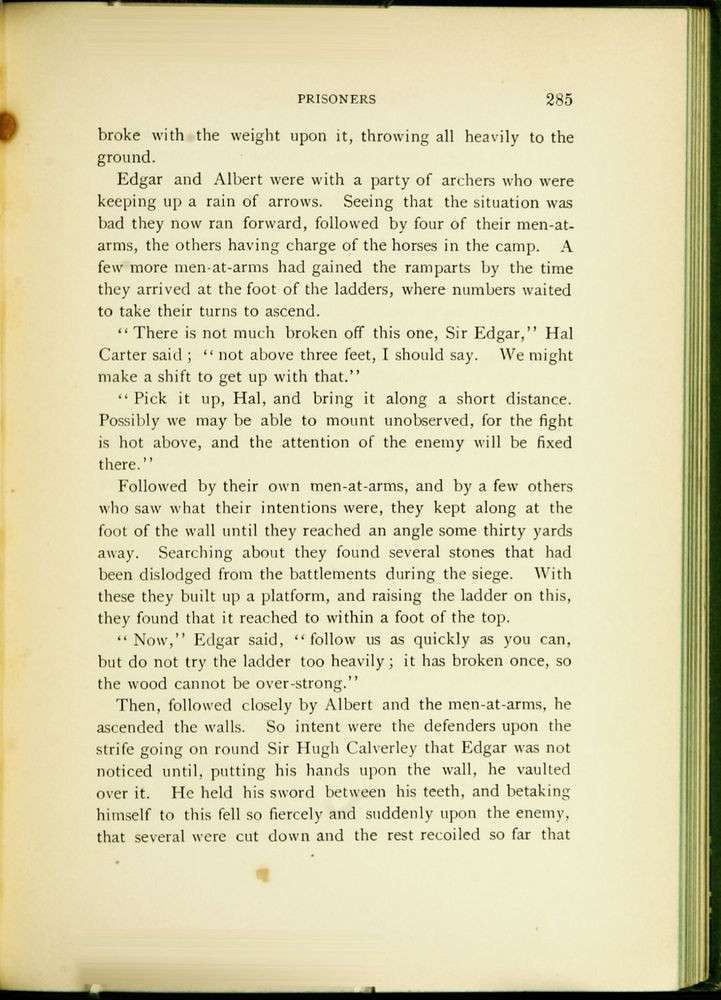 PRISONERS 285

broke with the weight upon it, throwing all heavily to the ground.

Edgar and Albert were with a party of archers who were keeping up a rain of arrows. Seeing that the situation was bad they now ran forward, followed by four of their men-at-arms, the others having charge of the horses in the camp. A few more men-at-arms had gained the ramparts by the time they arrived at the foot of the ladders, where numbers waited to take their turns to ascend.

"There is not much broken off this one, Sir Edgar," Hal Carter said; "not above three feet, I should say. We might make a shift to get up with that."

"Pick it up, Hal, and bring it along a short distance. Possibly we may be able to mount unobserved, for the fight is hot above, and the attention of the enemy will be fixed there."

Followed by their own men-at-arms, and by a few others who saw what their intentions were, they kept along at the foot of the wall until they reached an angle some thirty yards away. Searching about they found several stones that had been dislodged from the battlements during the siege. With these they built up a platform, and raising the ladder on this, they found that it reached to within a foot of the top.

"Now," Edgar said, "follow us as quickly as you can, but do not try the ladder too heavily; it has broken once, so the wood cannot be over-strong."

Then, followed closely by Albert and the men-at-arms, he ascended the walls. So intent were the defenders upon the strife going on round Sir Hugh Calverley that Edgar was not noticed until, putting his hands upon the wall, he vaulted over it. He held his sword between his teeth, and betaking himself to this fell so fiercely and suddenly upon the enemy, that several were cut down and the rest recoiled so far that